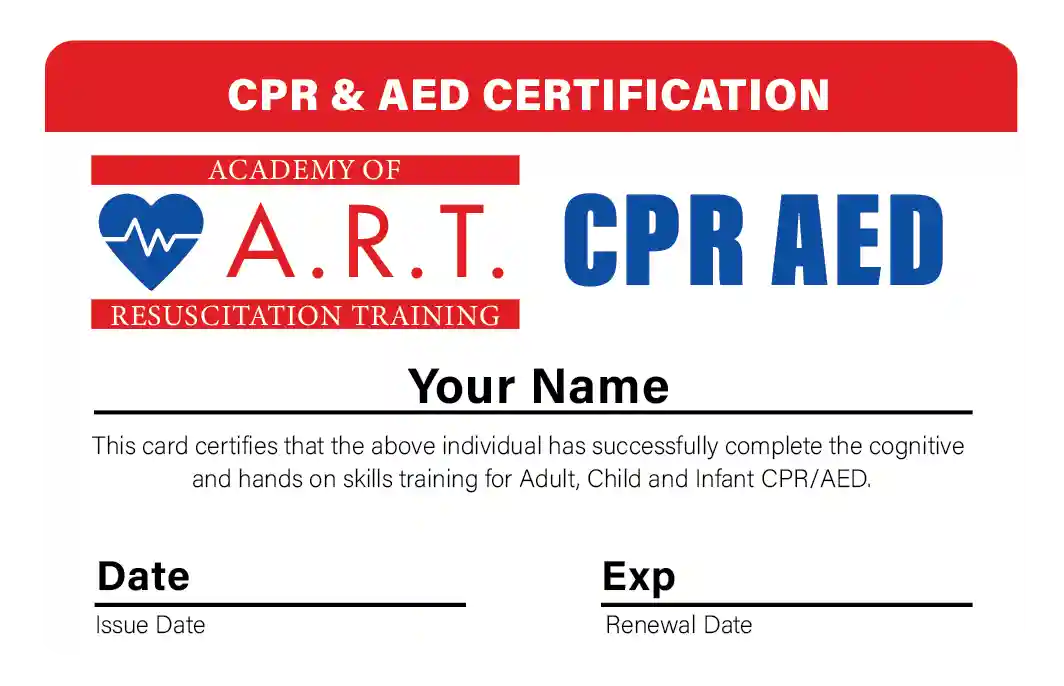 CPR & AED CERTIFICATION

ACADEMY OF
A.R.T.
RESUSCITATION TRAINING

CPR AED

Your Name

This card certifies that the above individual has successfully complete the cognitive and hands on skills training for Adult, Child and Infant CPR/AED.

Date
Issue Date

Exp
Renewal Date